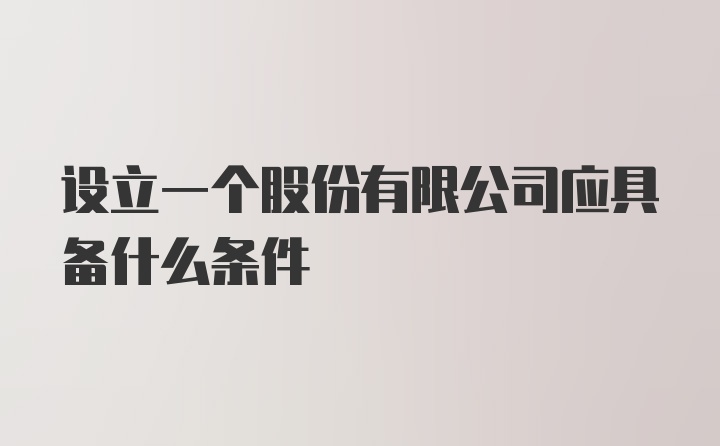 设立一个股份有限公司应具备什么条件